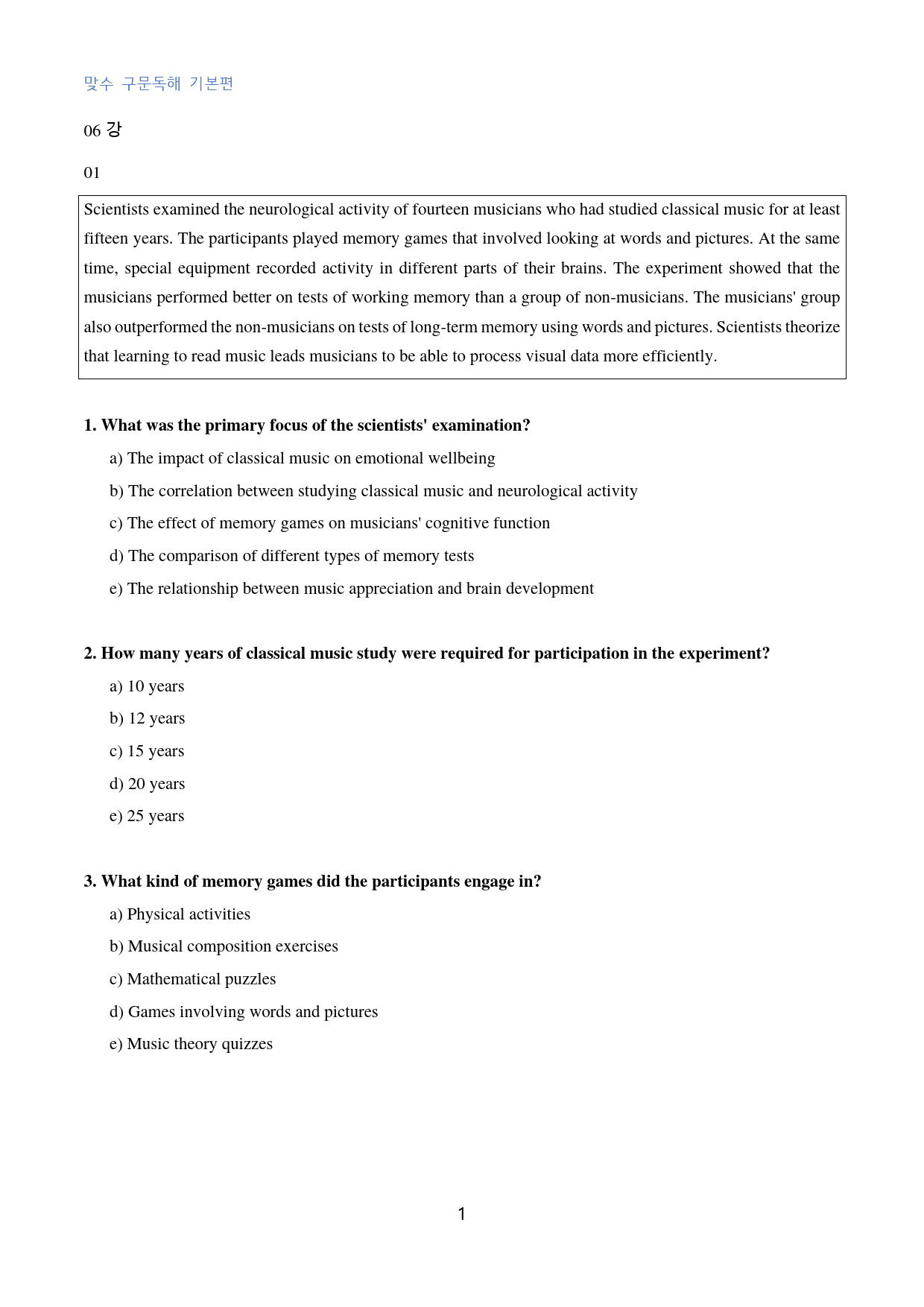 맞수 구문독해 기본편

06 강

01

Scientists examined the neurological activity of fourteen musicians who had studied classical music for at least fifteen years. The participants played memory games that involved looking at words and pictures. At the same time, special equipment recorded activity in different parts of their brains. The experiment showed that the musicians performed better on tests of working memory than a group of non-musicians. The musicians' group also outperformed the non-musicians on tests of long-term memory using words and pictures. Scientists theorize that learning to read music leads musicians to be able to process visual data more efficiently.

1. What was the primary focus of the scientists' examination?

a) The impact of classical music on emotional wellbeing

b) The correlation between studying classical music and neurological activity

c) The effect of memory games on musicians' cognitive function

d) The comparison of different types of memory tests

e) The relationship between music appreciation and brain development

2. How many years of classical music study were required for participation in the experiment?

a) 10 years

b) 12 years

c) 15 years

d) 20 years

e) 25 years

3. What kind of memory games did the participants engage in?

a) Physical activities

b) Musical composition exercises

c) Mathematical puzzles

d) Games involving words and pictures

e) Music theory quizzes

1